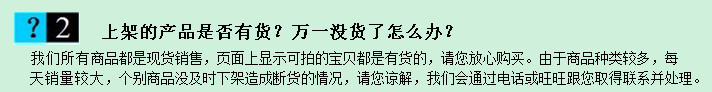 ? 2 上架的产品是否有货？万一没货了怎么办？

我们所有商品都是现货销售，页面上显示可拍的宝贝都是有货的，请您放心购买。由于商品种类较多，每天销量较大，个别商品没及时下架造成断货的情况，请您谅解，我们会通过电话或旺旺跟您取得联系并处理。